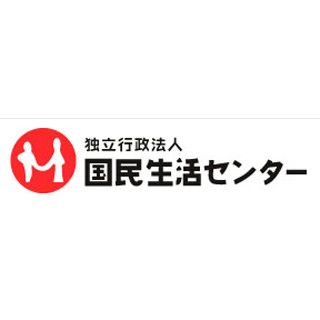 独立行政法人
国民生活センター